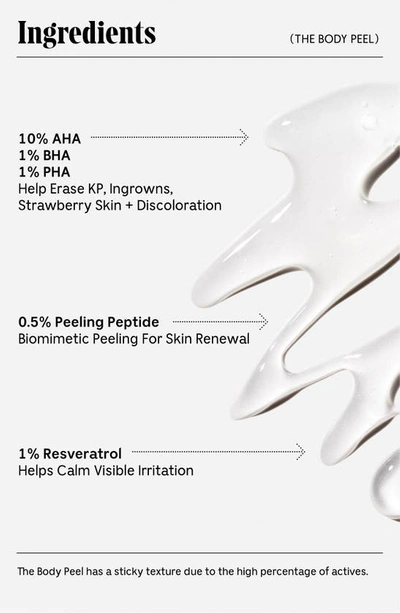 Ingredients

(THE BODY PEEL)

10% AHA
1% BHA
1% PHA
Help Erase KP, Ingrowns, Strawberry Skin + Discoloration

0.5% Peeling Peptide
Biomimetic Peeling For Skin Renewal

1% Resveratrol
Helps Calm Visible Irritation

The Body Peel has a sticky texture due to the high percentage of actives.